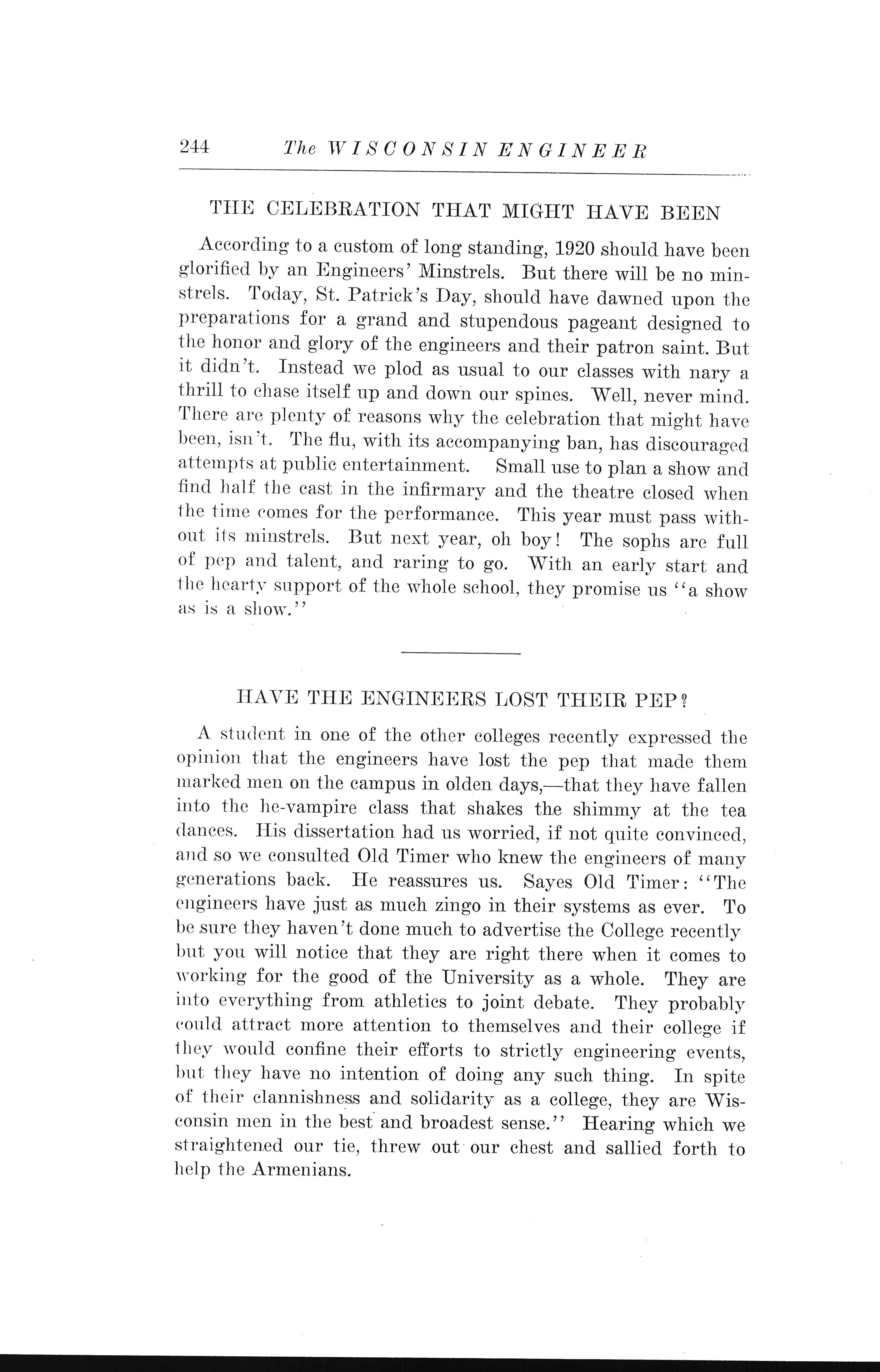 244 The WISCONSIN ENGINEER

THE CELEBRATION THAT MIGHT HAVE BEEN

According to a custom of long standing, 1920 should have been glorified by an Engineers' Minstrels. But there will be no minstrels. Today, St. Patrick's Day, should have dawned upon the preparations for a grand and stupendous pageant designed to the honor and glory of the engineers and their patron saint. But it didn't. Instead we plod as usual to our classes with nary a thrill to chase itself up and down our spines. Well, never mind. There are plenty of reasons why the celebration that might have been, isn't. The flu, with its accompanying ban, has discouraged attempts at public entertainment. Small use to plan a show and find half the cast in the infirmary and the theatre closed when the time comes for the performance. This year must pass without its minstrels. But next year, oh boy! The sophs are full of pep and talent, and raring to go. With an early start and the hearty support of the whole school, they promise us "a show as is a show."

HAVE THE ENGINEERS LOST THEIR PEP?

A student in one of the other colleges recently expressed the opinion that the engineers have lost the pep that made them marked men on the campus in olden days,—that they have fallen into the he-vampire class that shakes the shimmy at the tea dances. His dissertation had us worried, if not quite convinced, and so we consulted Old Timer who knew the engineers of many generations back. He reassures us. Sayes Old Timer: "The engineers have just as much zingo in their systems as ever. To be sure they haven't done much to advertise the College recently but you will notice that they are right there when it comes to working for the good of the University as a whole. They are into everything from athletics to joint debate. They probably could attract more attention to themselves and their college if they would confine their efforts to strictly engineering events, but they have no intention of doing any such thing. In spite of their clannishness and solidarity as a college, they are Wisconsin men in the best and broadest sense." Hearing which we straightened our tie, threw out our chest and sallied forth to help the Armenians.